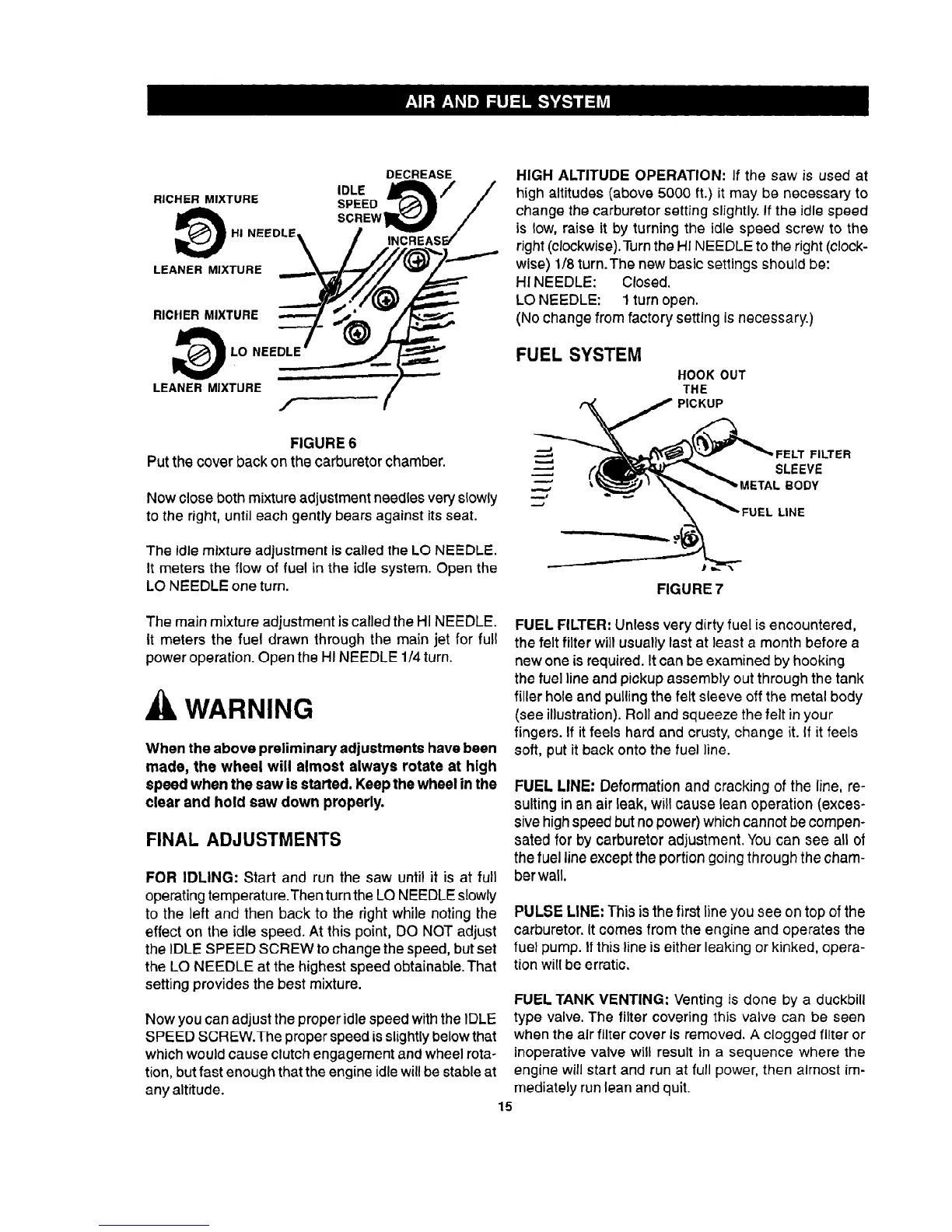 AIR AND FUEL SYSTEM

RICHER MIXTURE

HI NEEDLE

LEANER MIXTURE

RICHER MIXTURE

LO NEEDLE

LEANER MIXTURE

DECREASE

IDLE SPEED SCREW

INCREASE

FIGURE 6

Put the cover back on the carburetor chamber.

Now close both mixture adjustment needles very slowly to the right, until each gently bears against its seat.

The idle mixture adjustment is called the LO NEEDLE. It meters the flow of fuel in the idle system. Open the LO NEEDLE one turn.

The main mixture adjustment is called the HI NEEDLE. It meters the fuel drawn through the main jet for full power operation. Open the HI NEEDLE 1/4 turn.

WARNING

When the above preliminary adjustments have been made, the wheel will almost always rotate at high speed when the saw is started. Keep the wheel in the clear and hold saw down properly.

FINAL ADJUSTMENTS

FOR IDLING: Start and run the saw until it is at full operating temperature. Then turn the LO NEEDLE slowly to the left and then back to the right while noting the effect on the idle speed. At this point, DO NOT adjust the IDLE SPEED SCREW to change the speed, but set the LO NEEDLE at the highest speed obtainable. That setting provides the best mixture.

Now you can adjust the proper idle speed with the IDLE SPEED SCREW. The proper speed is slightly below that which would cause clutch engagement and wheel rotation, but fast enough that the engine idle will be stable at any altitude.

HIGH ALTITUDE OPERATION: If the saw is used at high altitudes (above 5000 ft.) it may be necessary to change the carburetor setting slightly. If the idle speed is low, raise it by turning the idle speed screw to the right (clockwise). Turn the HI NEEDLE to the right (clockwise) 1/8 turn. The new basic settings should be:
HI NEEDLE: Closed.
LO NEEDLE: 1 turn open.
(No change from factory setting is necessary.)

FUEL SYSTEM

HOOK OUT THE PICKUP

FELT FILTER SLEEVE

METAL BODY

FUEL LINE

FIGURE 7

FUEL FILTER: Unless very dirty fuel is encountered, the felt filter will usually last at least a month before a new one is required. It can be examined by hooking the fuel line and pickup assembly out through the tank filler hole and pulling the felt sleeve off the metal body (see illustration). Roll and squeeze the felt in your fingers. If it feels hard and crusty, change it. If it feels soft, put it back onto the fuel line.

FUEL LINE: Deformation and cracking of the line, resulting in an air leak, will cause lean operation (excessive high speed but no power) which cannot be compensated for by carburetor adjustment. You can see all of the fuel line except the portion going through the chamber wall.

PULSE LINE: This is the first line you see on top of the carburetor. It comes from the engine and operates the fuel pump. If this line is either leaking or kinked, operation will be erratic.

FUEL TANK VENTING: Venting is done by a duckbill type valve. The filter covering this valve can be seen when the air filter cover is removed. A clogged filter or inoperative valve will result in a sequence where the engine will start and run at full power, then almost immediately run lean and quit.

15